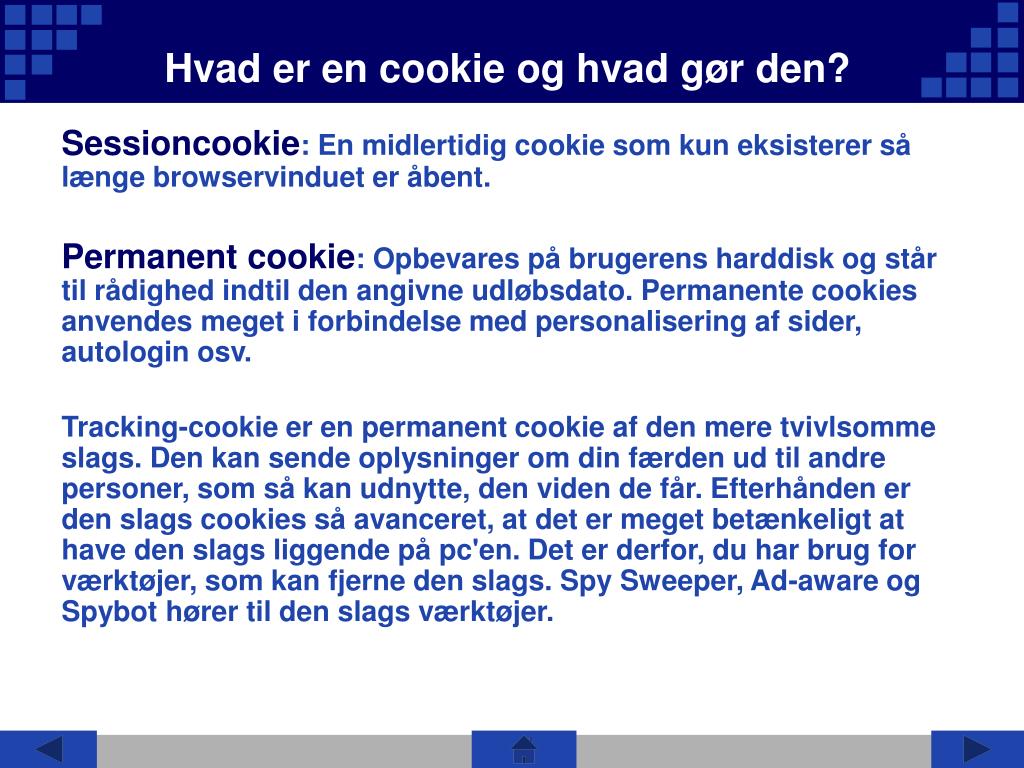 Hvad er en cookie og hvad gør den?

Sessioncookie: En midlertidig cookie som kun eksisterer så længe browservinduet er åbent.

Permanent cookie: Opbevares på brugerens harddisk og står til rådighed indtil den angivne udløbsdato. Permanente cookies anvendes meget i forbindelse med personalisering af sider, autologin osv.

Tracking-cookie er en permanent cookie af den mere tvivlsomme slags. Den kan sende oplysninger om din færden ud til andre personer, som så kan udnytte, den viden de får. Efterhånden er den slags cookies så avanceret, at det er meget betænkeligt at have den slags liggende på pc'en. Det er derfor, du har brug for værktøjer, som kan fjerne den slags. Spy Sweeper, Ad-aware og Spybot hører til den slags værktøjer.